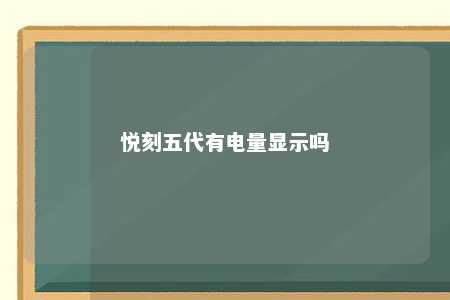 悦刻五代有电量显示吗